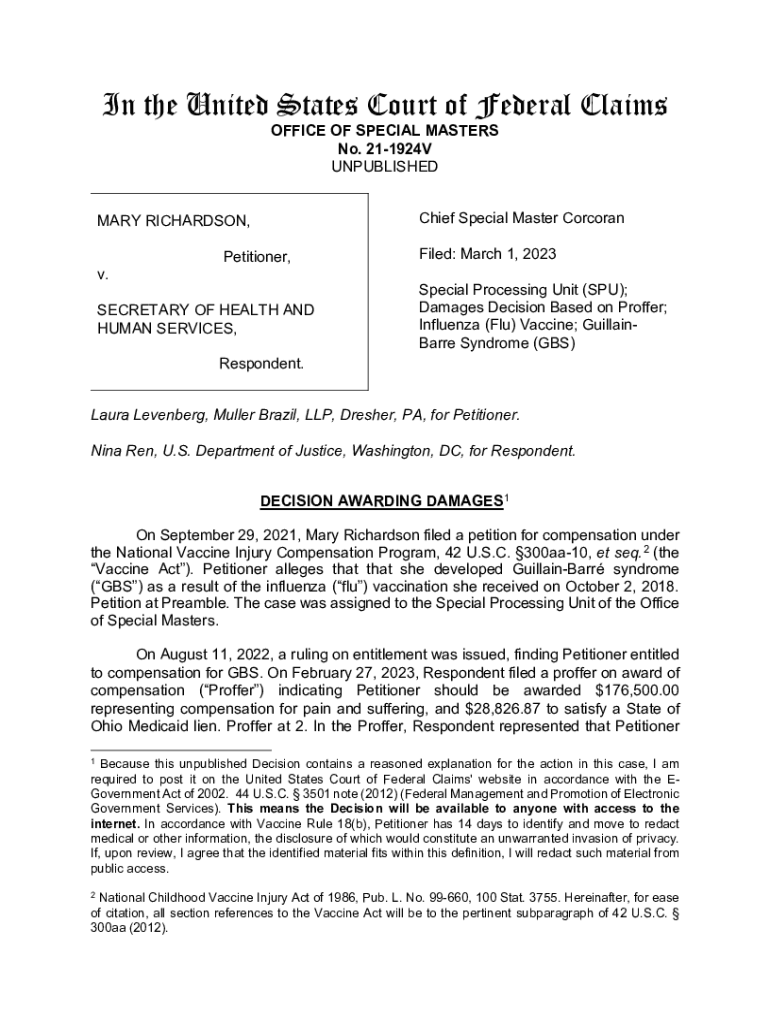 In the United States Court of Federal Claims
OFFICE OF SPECIAL MASTERS
No. 21-1924V
UNPUBLISHED

MARY RICHARDSON,

Petitioner,

v.

SECRETARY OF HEALTH AND HUMAN SERVICES,

Respondent.

Chief Special Master Corcoran

Filed: March 1, 2023

Special Processing Unit (SPU); Damages Decision Based on Proffer; Influenza (Flu) Vaccine; Guillain-Barre Syndrome (GBS)

Laura Levenberg, Muller Brazil, LLP, Dresher, PA, for Petitioner.

Nina Ren, U.S. Department of Justice, Washington, DC, for Respondent.

DECISION AWARDING DAMAGES$^1$

On September 29, 2021, Mary Richardson filed a petition for compensation under the National Vaccine Injury Compensation Program, 42 U.S.C. §300aa-10, et seq.$^2$ (the "Vaccine Act"). Petitioner alleges that that she developed Guillain-Barré syndrome ("GBS") as a result of the influenza ("flu") vaccination she received on October 2, 2018. Petition at Preamble. The case was assigned to the Special Processing Unit of the Office of Special Masters.

On August 11, 2022, a ruling on entitlement was issued, finding Petitioner entitled to compensation for GBS. On February 27, 2023, Respondent filed a proffer on award of compensation ("Proffer") indicating Petitioner should be awarded $176,500.00 representing compensation for pain and suffering, and $28,826.87 to satisfy a State of Ohio Medicaid lien. Proffer at 2. In the Proffer, Respondent represented that Petitioner

$^1$ Because this unpublished Decision contains a reasoned explanation for the action in this case, I am required to post it on the United States Court of Federal Claims' website in accordance with the E-Government Act of 2002. 44 U.S.C. § 3501 note (2012) (Federal Management and Promotion of Electronic Government Services). This means the Decision will be available to anyone with access to the internet. In accordance with Vaccine Rule 18(b), Petitioner has 14 days to identify and move to redact medical or other information, the disclosure of which would constitute an unwarranted invasion of privacy. If, upon review, I agree that the identified material fits within this definition, I will redact such material from public access.

$^2$ National Childhood Vaccine Injury Act of 1986, Pub. L. No. 99-660, 100 Stat. 3755. Hereinafter, for ease of citation, all section references to the Vaccine Act will be to the pertinent subparagraph of 42 U.S.C. § 300aa (2012).